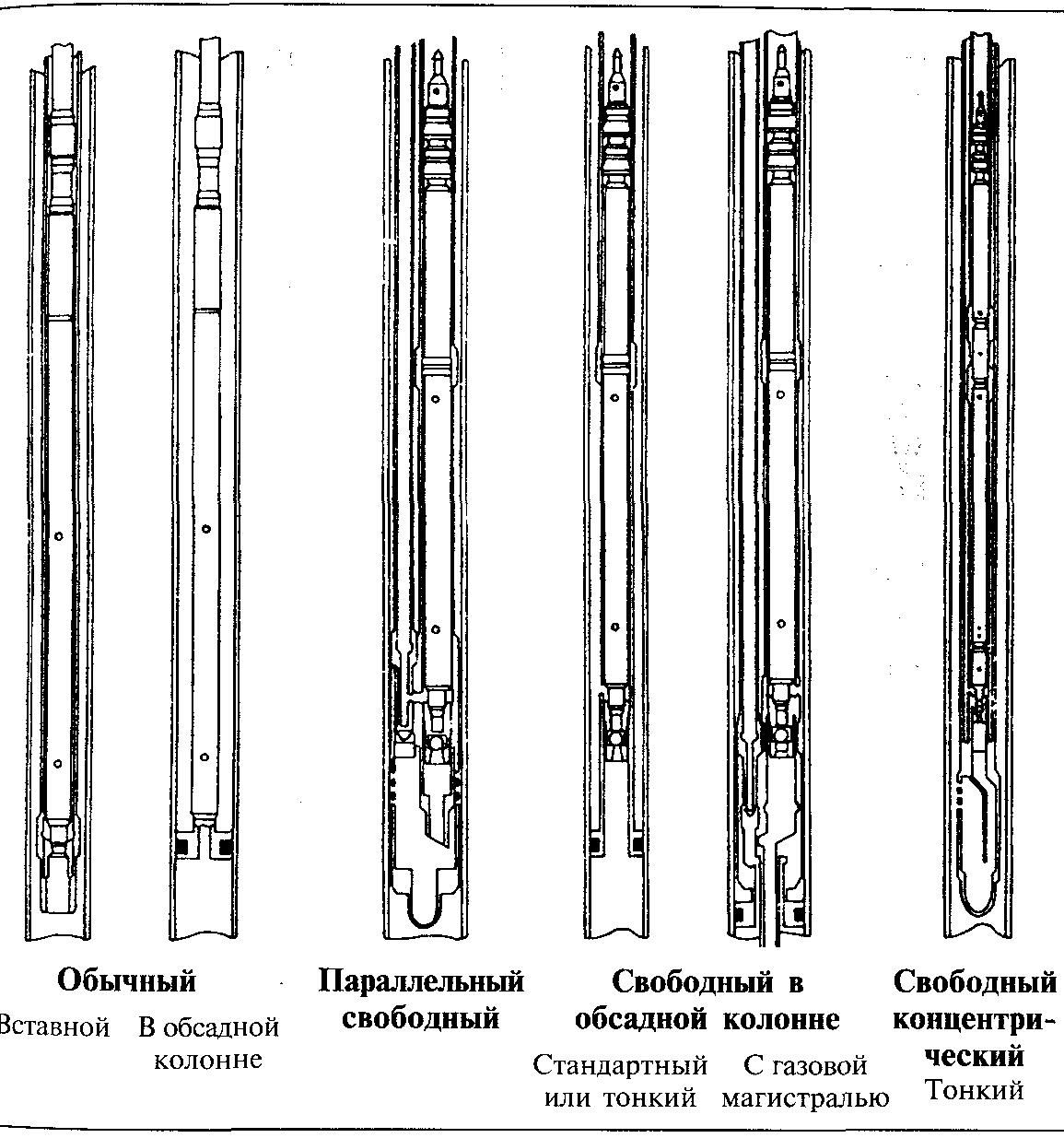 Обычный
Вставной
В обсадной колонне

Параллельный свободный

Свободный в обсадной колонне
Стандартный или тонкий
С газовой магистралью

Свободный концентрический
Тонкий